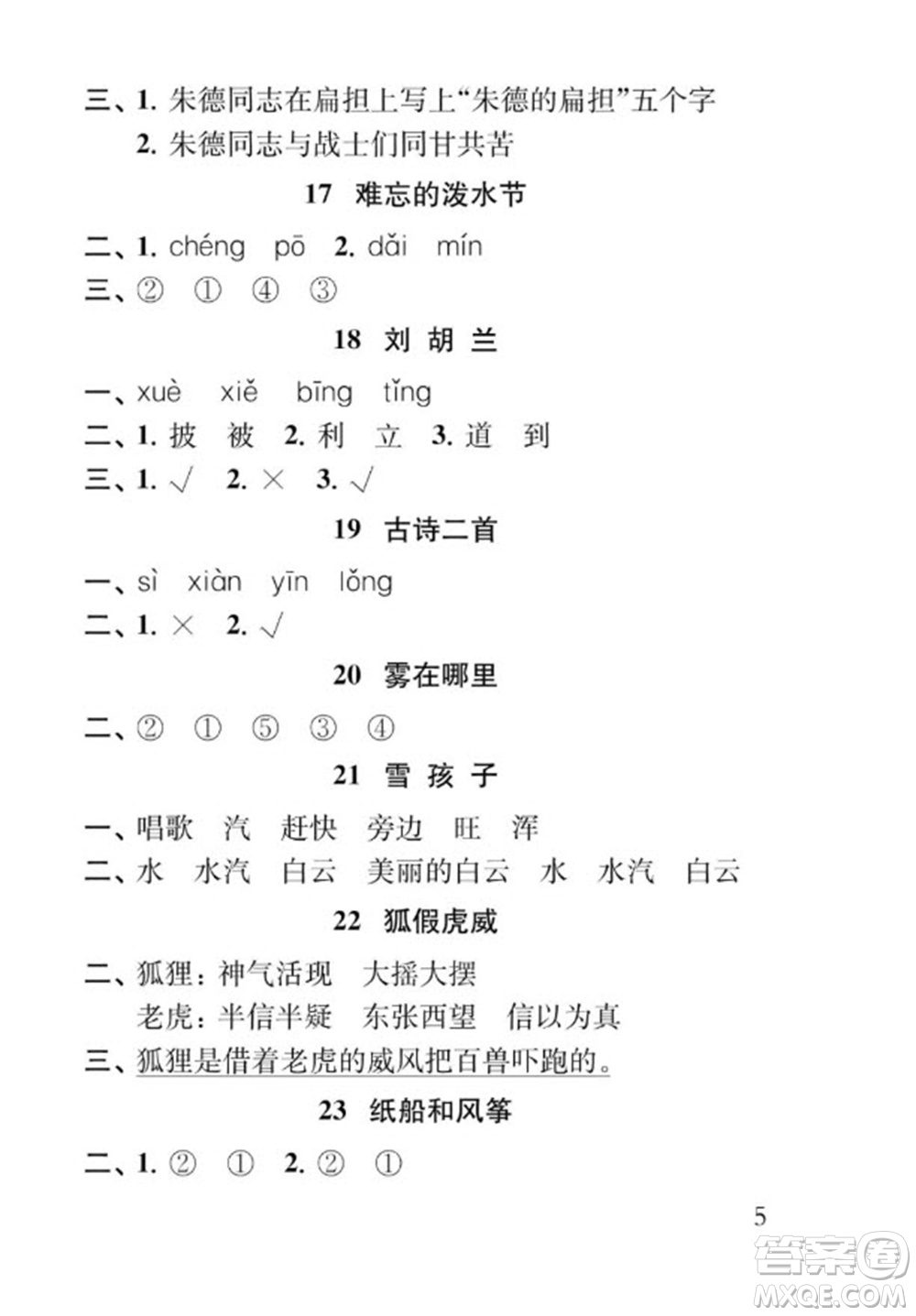 三、1. 朱德同志在扁担上写上“朱德的扁担”五个字

2. 朱德同志与战士们同甘共苦

17 难忘的泼水节

二、1. chéng pō 2. dǎi mín

三、② ① ④ ③

18 刘 胡 兰

一、xuè xiě bīng tǐng

二、1. 披 被 2. 利 立 3. 道 到

三、1. √ 2. × 3. √

19 古诗二首

一、sì xiàn yīn lǒng

二、1. × 2. √

20 雾在哪里

二、② ① ⑤ ③ ④

21 雪 孩 子

一、唱歌 汽 赶快 旁边 旺 浑

二、水 水汽 白云 美丽的白云 水 水汽 白云

22 狐假虎威

二、狐狸：神气活现 大摇大摆

老虎：半信半疑 东张西望 信以为真

三、狐狸是借着老虎的威风把百兽吓跑的。

23 纸船和风筝

二、1. ② ① 2. ② ①

5

答案圈 MXQE.COM